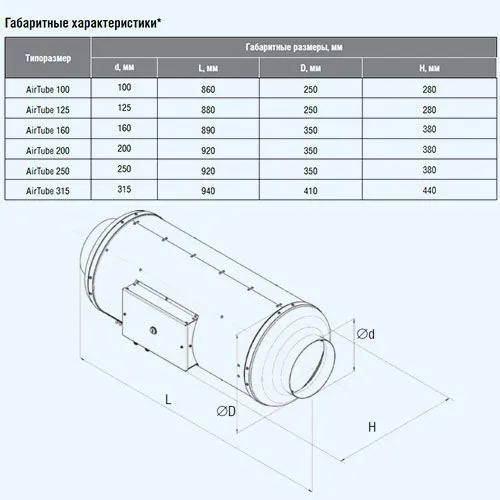 Габаритные характеристики*

| Типоразмер | Габаритные размеры, мм | | | |
|---|---|---|---|---|
| | d, мм | L, мм | D, мм | H, мм |
| AirTube 100 | 100 | 860 | 250 | 280 |
| AirTube 125 | 125 | 880 | 250 | 280 |
| AirTube 160 | 160 | 890 | 350 | 380 |
| AirTube 200 | 200 | 920 | 350 | 380 |
| AirTube 250 | 250 | 920 | 350 | 380 |
| AirTube 315 | 315 | 940 | 410 | 440 |

∅d

L

∅D

H